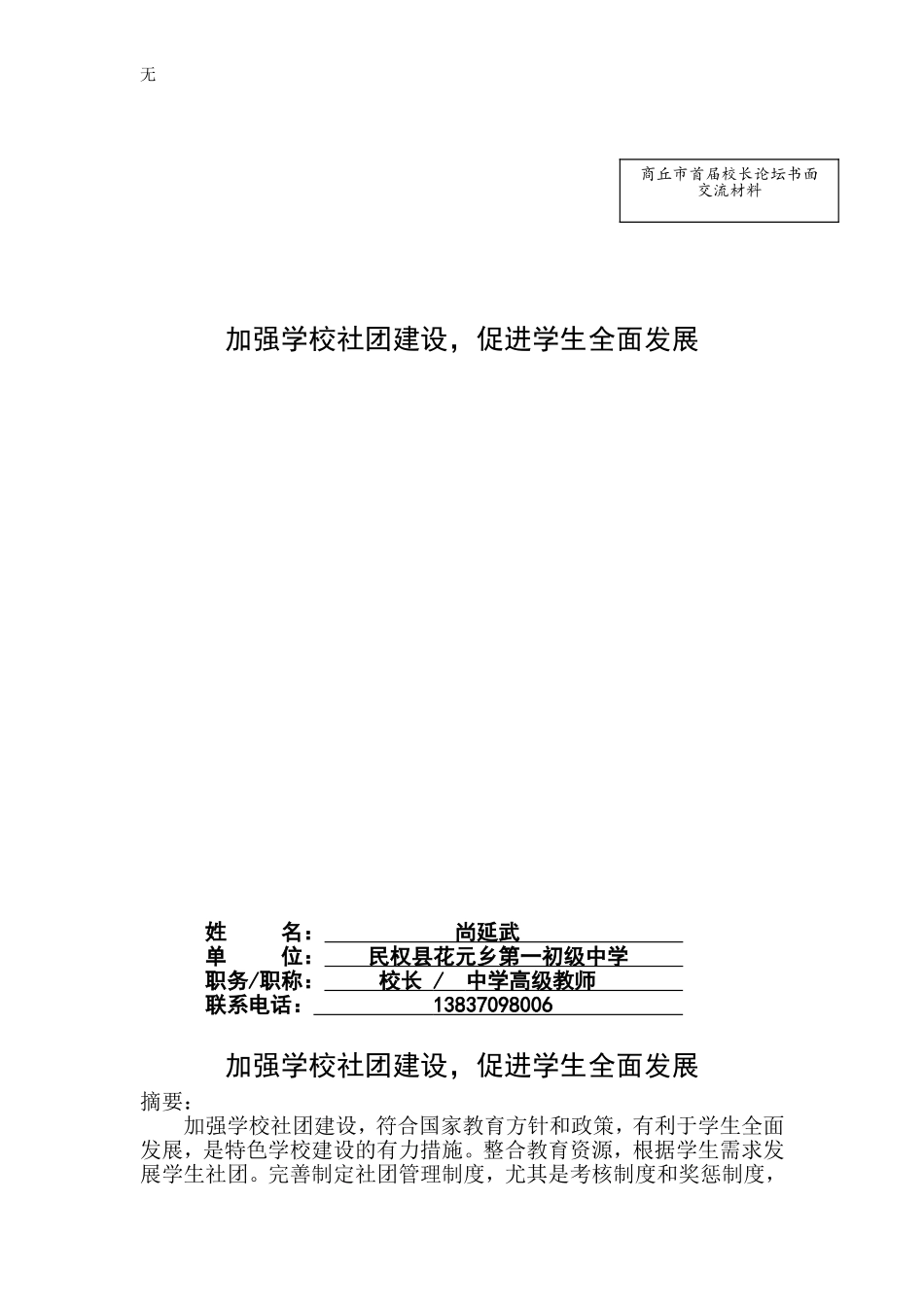 无

商丘市首届校长论坛书面交流材料

加强学校社团建设，促进学生全面发展

姓　　名：尚延武
单　　位：民权县花元乡第一初级中学
职务/职称：校长 / 中学高级教师
联系电话：13837098006

加强学校社团建设，促进学生全面发展

摘要：

加强学校社团建设，符合国家教育方针和政策，有利于学生全面发展，是特色学校建设的有力措施。整合教育资源，根据学生需求发展学生社团。完善制定社团管理制度，尤其是考核制度和奖惩制度，